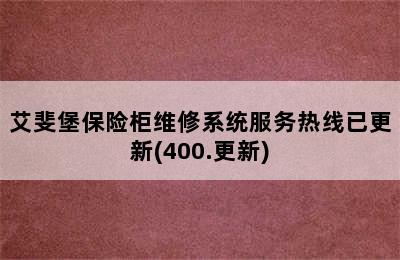 艾斐堡保险柜维修系统服务热线已更新(400.更新)